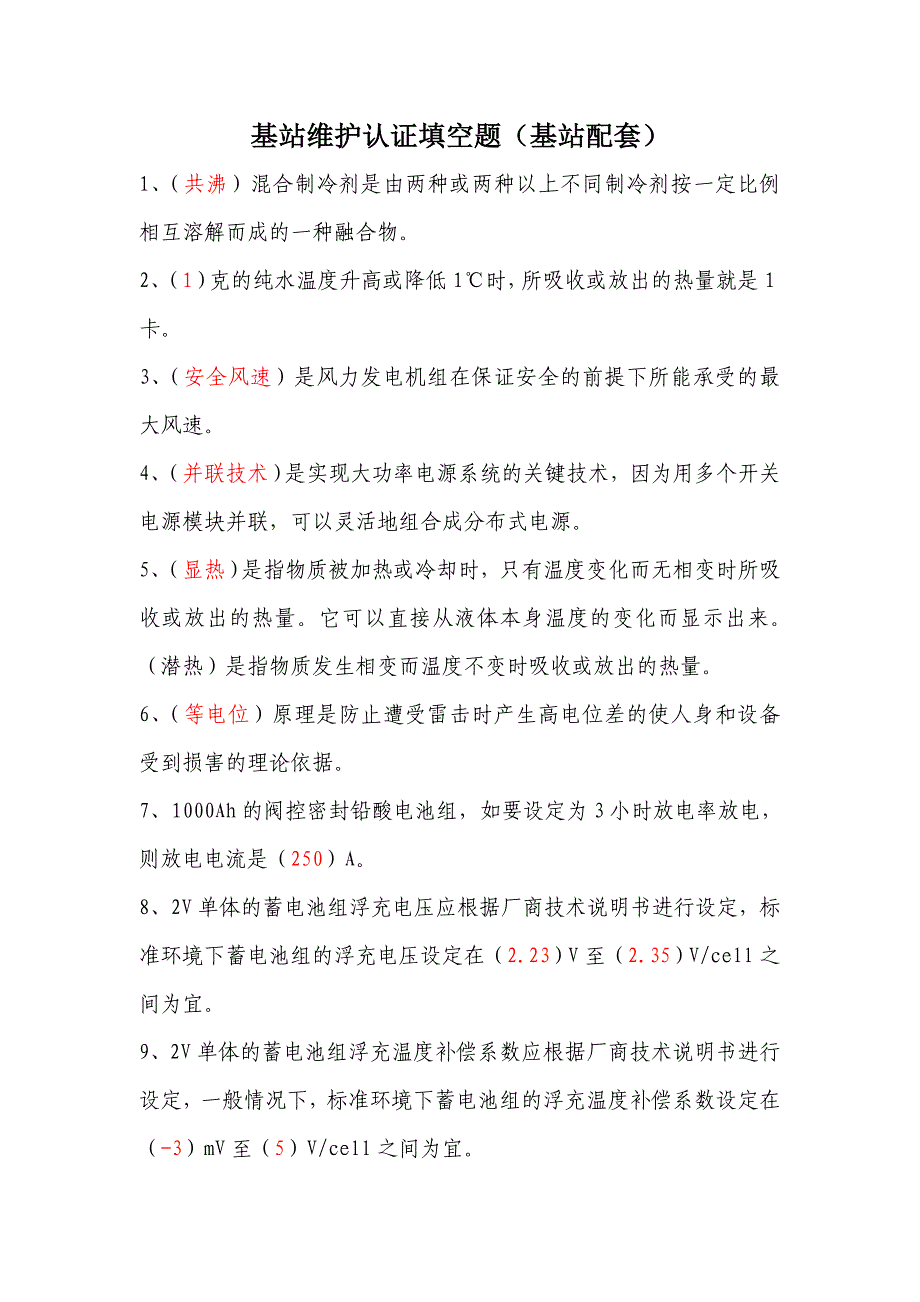 基站维护认证填空题（基站配套）

1、（共沸）混合制冷剂是由两种或两种以上不同制冷剂按一定比例相互溶解而成的一种融合物。

2、（1）克的纯水温度升高或降低1℃时，所吸收或放出的热量就是1卡。

3、（安全风速）是风力发电机组在保证安全的前提下所能承受的最大风速。

4、（并联技术）是实现大功率电源系统的关键技术，因为用多个开关电源模块并联，可以灵活地组合成分布式电源。

5、（显热）是指物质被加热或冷却时，只有温度变化而无相变时所吸收或放出的热量。它可以直接从液体本身温度的变化而显示出来。（潜热）是指物质发生相变而温度不变时吸收或放出的热量。

6、（等电位）原理是防止遭受雷击时产生高电位差的使人身和设备受到损害的理论依据。

7、1000Ah的阀控密封铅酸电池组，如要设定为3小时放电率放电，则放电电流是（250）A。

8、2V单体的蓄电池组浮充电压应根据厂商技术说明书进行设定，标准环境下蓄电池组的浮充电压设定在（2.23）V至（2.35）V/cell之间为宜。

9、2V单体的蓄电池组浮充温度补偿系数应根据厂商技术说明书进行设定，一般情况下，标准环境下蓄电池组的浮充温度补偿系数设定在（-3）mV至（5）V/cell之间为宜。